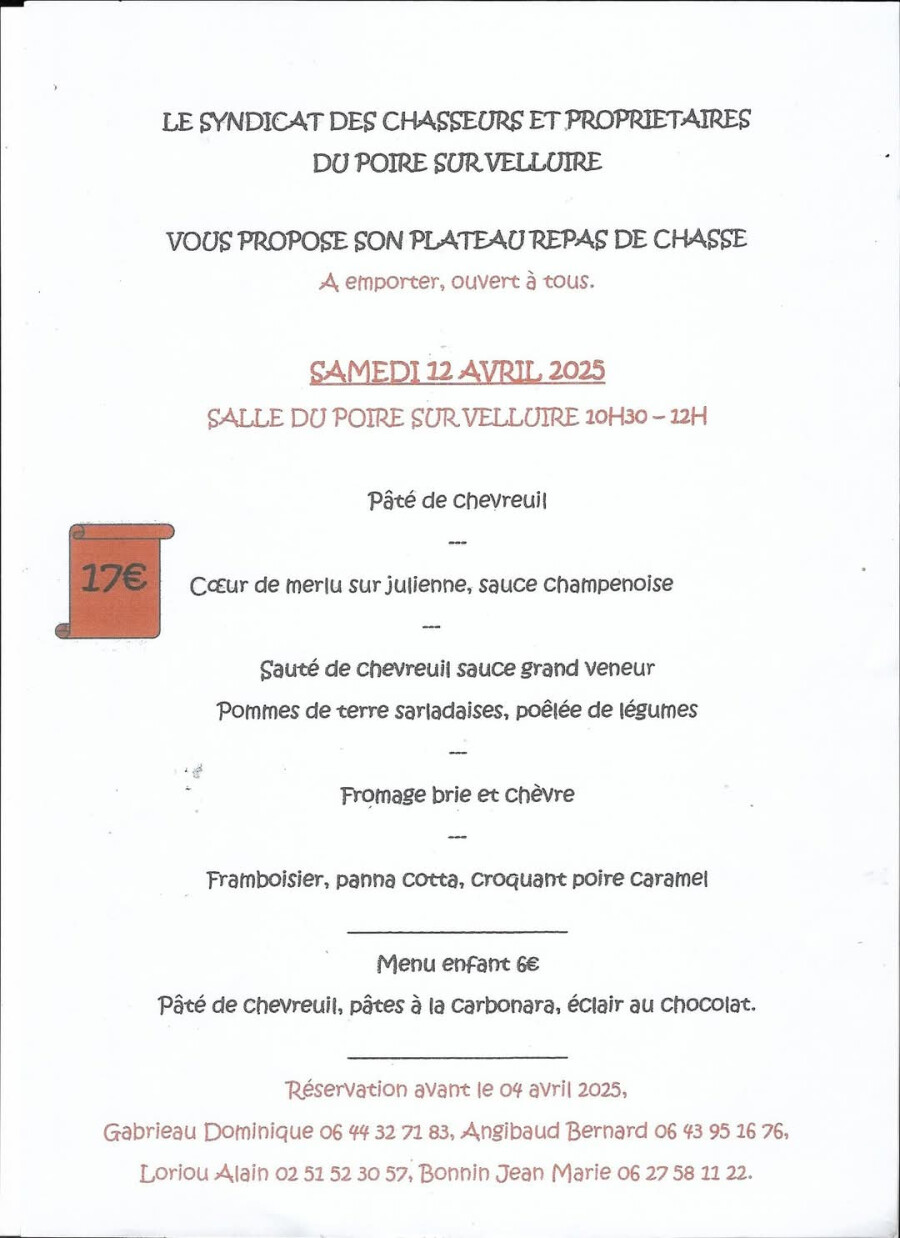 LE SYNDICAT DES CHASSEURS ET PROPRIETAIRES DU POIRE SUR VELLUIRE

VOUS PROPOSE SON PLATEAU REPAS DE CHASSE
A emporter, ouvert à tous.

SAMEDI 12 AVRIL 2025
SALLE DU POIRE SUR VELLUIRE 10H30 – 12H

Pâté de chevreuil
---
17€
Cœur de merlu sur julienne, sauce champenoise
---
Sauté de chevreuil sauce grand veneur
Pommes de terre sarladaises, poêlée de légumes
---
Fromage brie et chèvre
---
Framboisier, panna cotta, croquant poire caramel

Menu enfant 6€
Pâté de chevreuil, pâtes à la carbonara, éclair au chocolat.

Réservation avant le 04 avril 2025,
Gabrieau Dominique 06 44 32 71 83, Angibaud Bernard 06 43 95 16 76,
Loriou Alain 02 51 52 30 57, Bonnin Jean Marie 06 27 58 11 22.